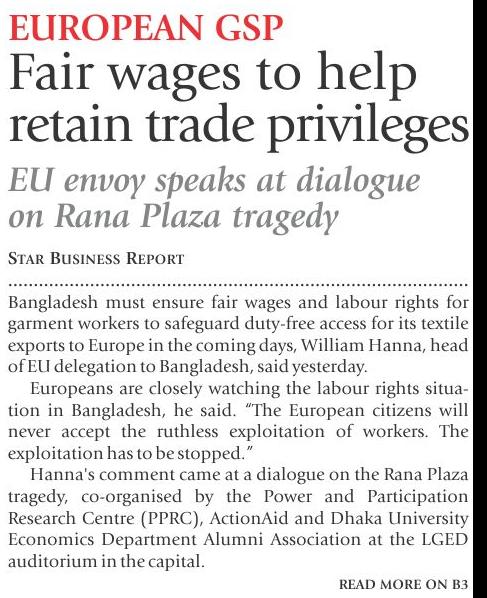 EUROPEAN GSP

Fair wages to help retain trade privileges

EU envoy speaks at dialogue on Rana Plaza tragedy

STAR BUSINESS REPORT

Bangladesh must ensure fair wages and labour rights for garment workers to safeguard duty-free access for its textile exports to Europe in the coming days, William Hanna, head of EU delegation to Bangladesh, said yesterday.

Europeans are closely watching the labour rights situation in Bangladesh, he said. "The European citizens will never accept the ruthless exploitation of workers. The exploitation has to be stopped."

Hanna's comment came at a dialogue on the Rana Plaza tragedy, co-organised by the Power and Participation Research Centre (PPRC), ActionAid and Dhaka University Economics Department Alumni Association at the LGED auditorium in the capital.

READ MORE ON B3